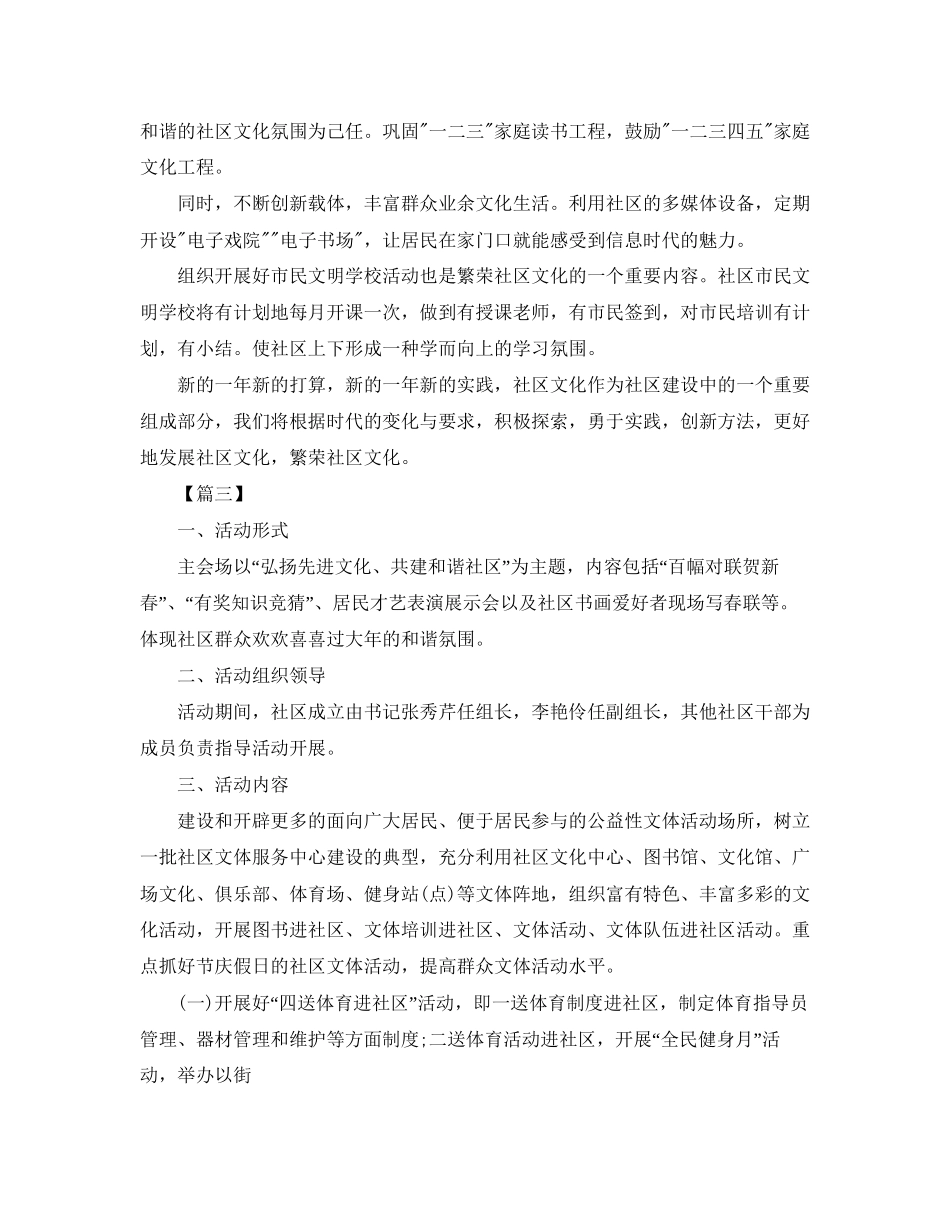 和谐的社区文化氛围为己任。巩固"一二三"家庭读书工程，鼓励"一二三四五"家庭文化工程。

同时，不断创新载体，丰富群众业余文化生活。利用社区的多媒体设备，定期开设"电子戏院""电子书场"，让居民在家门口就能感受到信息时代的魅力。

组织开展好市民文明学校活动也是繁荣社区文化的一个重要内容。社区市民文明学校将有计划地每月开课一次，做到有授课老师，有市民签到，对市民培训有计划，有小结。使社区上下形成一种学而向上的学习氛围。

新的一年新的打算，新的一年新的实践，社区文化作为社区建设中的一个重要组成部分，我们将根据时代的变化与要求，积极探索，勇于实践，创新方法，更好地发展社区文化，繁荣社区文化。

【篇三】

一、活动形式

主会场以“弘扬先进文化、共建和谐社区”为主题，内容包括“百幅对联贺新春”、“有奖知识竞猜”、居民才艺表演展示会以及社区书画爱好者现场写春联等。体现社区群众欢欢喜喜过大年的和谐氛围。

二、活动组织领导

活动期间，社区成立由书记张秀芹任组长，李艳伶任副组长，其他社区干部为成员负责指导活动开展。

三、活动内容

建设和开辟更多的面向广大居民、便于居民参与的公益性文体活动场所，树立一批社区文体服务中心建设的典型，充分利用社区文化中心、图书馆、文化馆、广场文化、俱乐部、体育场、健身站(点)等文体阵地，组织富有特色、丰富多彩的文化活动，开展图书进社区、文体培训进社区、文体活动、文体队伍进社区活动。重点抓好节庆假日的社区文体活动，提高群众文体活动水平。

(一)开展好“四送体育进社区”活动，即一送体育制度进社区，制定体育指导员管理、器材管理和维护等方面制度;二送体育活动进社区，开展“全民健身月”活动，举办以街